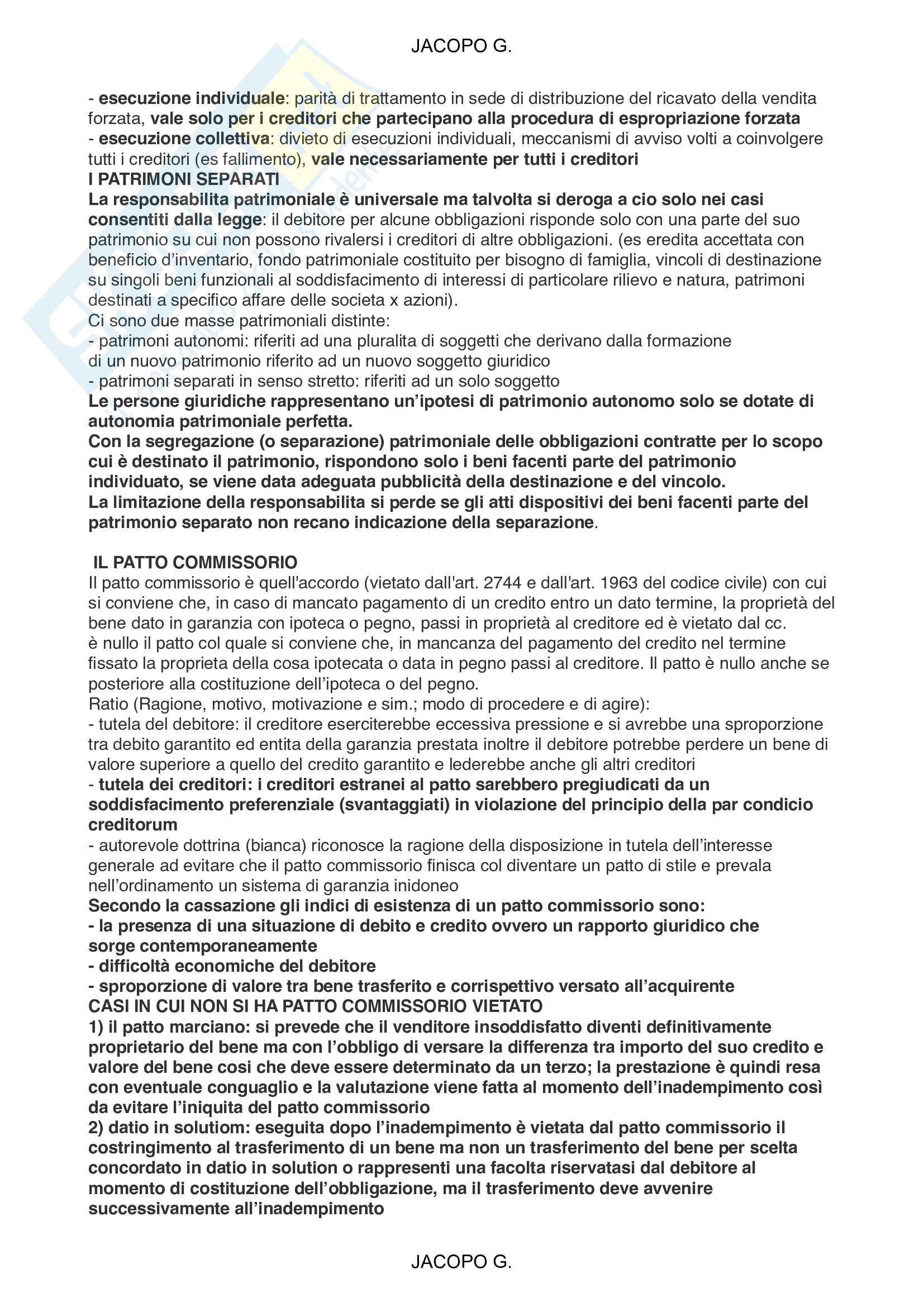 JACOPO G.

- esecuzione individuale: parità di trattamento in sede di distribuzione del ricavato della vendita forzata, vale solo per i creditori che partecipano alla procedura di espropriazione forzata
- esecuzione collettiva: divieto di esecuzioni individuali, meccanismi di avviso volti a coinvolgere tutti i creditori (es fallimento), vale necessariamente per tutti i creditori
I PATRIMONI SEPARATI
La responsabilita patrimoniale è universale ma talvolta si deroga a cio solo nei casi consentiti dalla legge: il debitore per alcune obbligazioni risponde solo con una parte del suo patrimonio su cui non possono rivalersi i creditori di altre obbligazioni. (es eredita accettata con beneficio d'inventario, fondo patrimoniale costituito per bisogno di famiglia, vincoli di destinazione su singoli beni funzionali al soddisfacimento di interessi di particolare rilievo e natura, patrimoni destinati a specifico affare delle societa x azioni).
Ci sono due masse patrimoniali distinte:
- patrimoni autonomi: riferiti ad una pluralita di soggetti che derivano dalla formazione di un nuovo patrimonio riferito ad un nuovo soggetto giuridico
- patrimoni separati in senso stretto: riferiti ad un solo soggetto
Le persone giuridiche rappresentano un'ipotesi di patrimonio autonomo solo se dotate di autonomia patrimoniale perfetta.
Con la segregazione (o separazione) patrimoniale delle obbligazioni contratte per lo scopo cui è destinato il patrimonio, rispondono solo i beni facenti parte del patrimonio individuato, se viene data adeguata pubblicità della destinazione e del vincolo.
La limitazione della responsabilita si perde se gli atti dispositivi dei beni facenti parte del patrimonio separato non recano indicazione della separazione.

IL PATTO COMMISSORIO
Il patto commissorio è quell'accordo (vietato dall'art. 2744 e dall'art. 1963 del codice civile) con cui si conviene che, in caso di mancato pagamento di un credito entro un dato termine, la proprietà del bene dato in garanzia con ipoteca o pegno, passi in proprietà al creditore ed è vietato dal cc.
è nullo il patto col quale si conviene che, in mancanza del pagamento del credito nel termine fissato la proprieta della cosa ipotecata o data in pegno passi al creditore. Il patto è nullo anche se posteriore alla costituzione dell'ipoteca o del pegno.
Ratio (Ragione, motivo, motivazione e sim.; modo di procedere e di agire):
- tutela del debitore: il creditore eserciterebbe eccessiva pressione e si avrebbe una sproporzione tra debito garantito ed entita della garanzia prestata inoltre il debitore potrebbe perdere un bene di valore superiore a quello del credito garantito e lederebbe anche gli altri creditori
- tutela dei creditori: i creditori estranei al patto sarebbero pregiudicati da un soddisfacimento preferenziale (svantaggiati) in violazione del principio della par condicio creditorum
- autorevole dottrina (bianca) riconosce la ragione della disposizione in tutela dell'interesse generale ad evitare che il patto commissorio finisca col diventare un patto di stile e prevala nell'ordinamento un sistema di garanzia inidoneo
Secondo la cassazione gli indici di esistenza di un patto commissorio sono:
- la presenza di una situazione di debito e credito ovvero un rapporto giuridico che sorge contemporaneamente
- difficoltà economiche del debitore
- sproporzione di valore tra bene trasferito e corrispettivo versato all'acquirente
CASI IN CUI NON SI HA PATTO COMMISSORIO VIETATO
1) il patto marciano: si prevede che il venditore insoddisfatto diventi definitivamente proprietario del bene ma con l'obbligo di versare la differenza tra importo del suo credito e valore del bene cosi che deve essere determinato da un terzo; la prestazione è quindi resa con eventuale conguaglio e la valutazione viene fatta al momento dell'inadempimento così da evitare l'iniquita del patto commissorio
2) datio in solutiom: eseguita dopo l'inadempimento è vietata dal patto commissorio il costringimento al trasferimento di un bene ma non un trasferimento del bene per scelta concordato in datio in solution o rappresenti una facolta riservatasi dal debitore al momento di costituzione dell'obbligazione, ma il trasferimento deve avvenire successivamente all'inadempimento

JACOPO G.